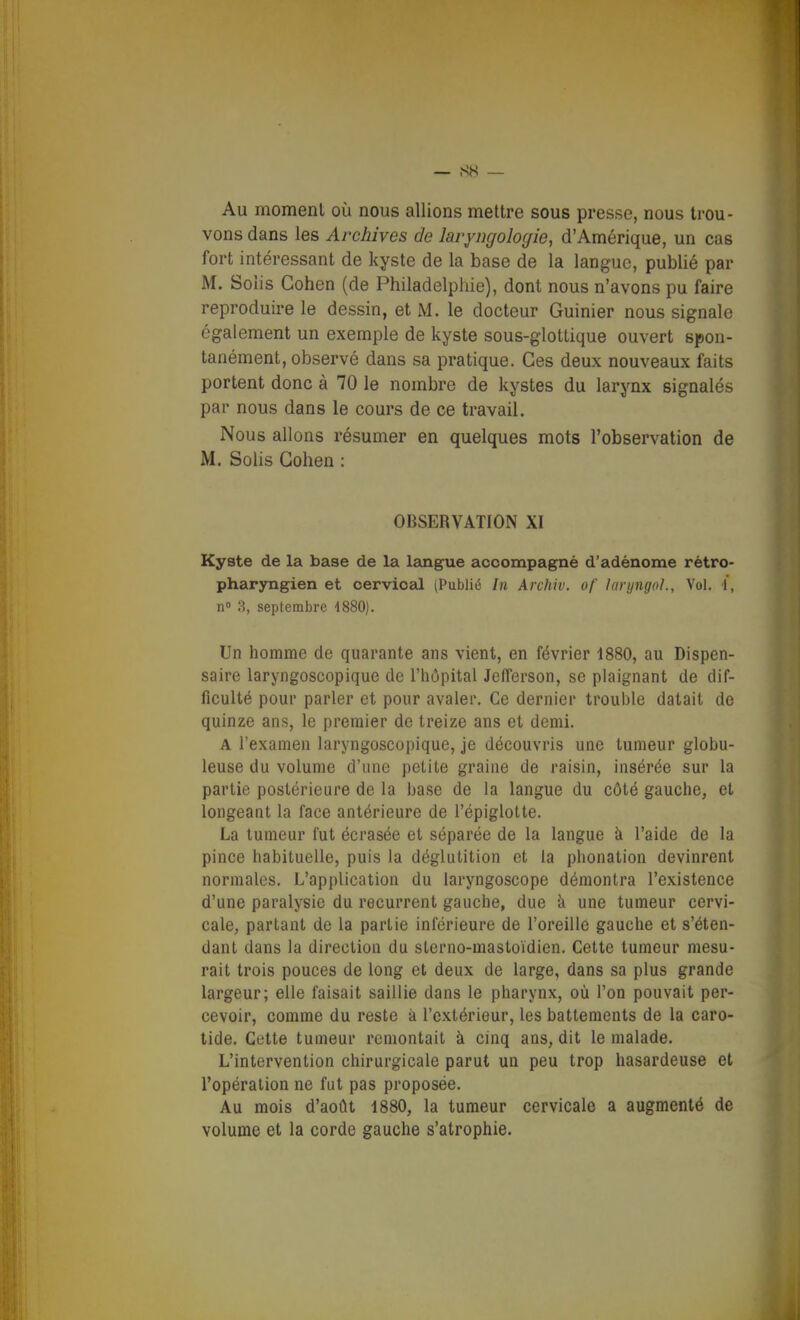 — 88 —

Au moment où nous allions mettre sous presse, nous trouvons dans les Archives de laryngologie, d'Amérique, un cas fort intéressant de kyste de la base de la langue, publié par M. Solis Cohen (de Philadelphie), dont nous n'avons pu faire reproduire le dessin, et M. le docteur Guinier nous signale également un exemple de kyste sous-glottique ouvert spontanément, observé dans sa pratique. Ces deux nouveaux faits portent donc à 70 le nombre de kystes du larynx signalés par nous dans le cours de ce travail.

Nous allons résumer en quelques mots l'observation de M. Solis Cohen :

OBSERVATION XI

Kyste de la base de la langue accompagné d'adénome rétro-pharyngien et cervical (Publié In Archiv. of laryngol., Vol. I, n° 3, septembre 1880).

Un homme de quarante ans vient, en février 1880, au Dispensaire laryngoscopique de l'hôpital Jefferson, se plaignant de difficulté pour parler et pour avaler. Ce dernier trouble datait de quinze ans, le premier de treize ans et demi.

A l'examen laryngoscopique, je découvris une tumeur globuleuse du volume d'une petite graine de raisin, insérée sur la partie postérieure de la base de la langue du côté gauche, et longeant la face antérieure de l'épiglotte.

La tumeur fut écrasée et séparée de la langue à l'aide de la pince habituelle, puis la déglutition et la phonation devinrent normales. L'application du laryngoscope démontra l'existence d'une paralysie du recurrent gauche, due à une tumeur cervicale, partant de la partie inférieure de l'oreille gauche et s'étendant dans la direction du sterno-mastoïdien. Cette tumeur mesurait trois pouces de long et deux de large, dans sa plus grande largeur; elle faisait saillie dans le pharynx, où l'on pouvait percevoir, comme du reste à l'extérieur, les battements de la carotide. Cette tumeur remontait à cinq ans, dit le malade.

L'intervention chirurgicale parut un peu trop hasardeuse et l'opération ne fut pas proposée.

Au mois d'août 1880, la tumeur cervicale a augmenté de volume et la corde gauche s'atrophie.